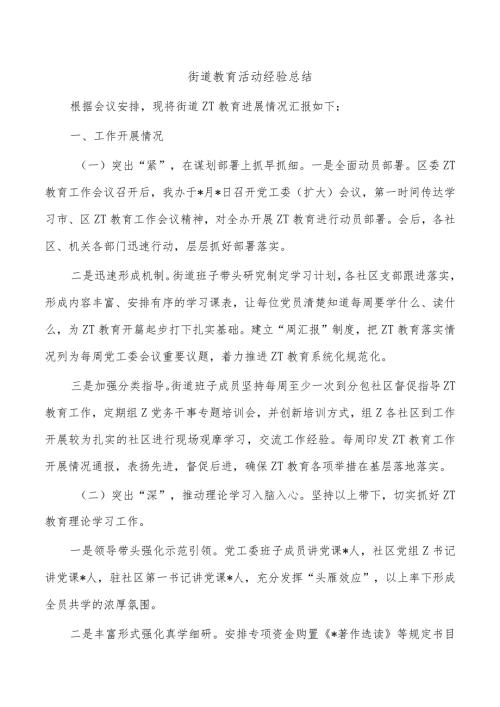 街道教育活动经验总结

根据会议安排，现将街道ZT教育进展情况汇报如下：

一、工作开展情况

（一）突出“紧”，在谋划部署上抓早抓细。一是全面动员部署。区委ZT教育工作会议召开后，我办于*月*日召开党工委（扩大）会议，第一时间传达学习市、区ZT教育工作会议精神，对全办开展ZT教育进行动员部署。会后，各社区、机关各部门迅速行动，层层抓好部署落实。

二是迅速形成机制。街道班子带头研究制定学习计划，各社区支部跟进落实，形成内容丰富、安排有序的学习课表，让每位党员清楚知道每周要学什么、读什么，为ZT教育开篇起步打下扎实基础。建立“周汇报”制度，把ZT教育落实情况列为每周党工委会议重要议题，着力推进ZT教育系统化规范化。

三是加强分类指导。街道班子成员坚持每周至少一次到分包社区督促指导ZT教育工作，定期组Z党务干事专题培训会，并创新培训方式，组Z各社区到工作开展较为扎实的社区进行现场观摩学习，交流工作经验。每周印发ZT教育工作开展情况通报，表扬先进，督促后进，确保ZT教育各项举措在基层落地落实。

（二）突出“深”，推动理论学习入脑入心。坚持以上带下，切实抓好ZT教育理论学习工作。

一是领导带头强化示范引领。党工委班子成员讲党课*人，社区党组Z书记讲党课*人，驻社区第一书记讲党课*人，充分发挥“头雁效应”，以上率下形成全员共学的浓厚氛围。

二是丰富形式强化真学细研。安排专项资金购置《*著作选读》等规定书目